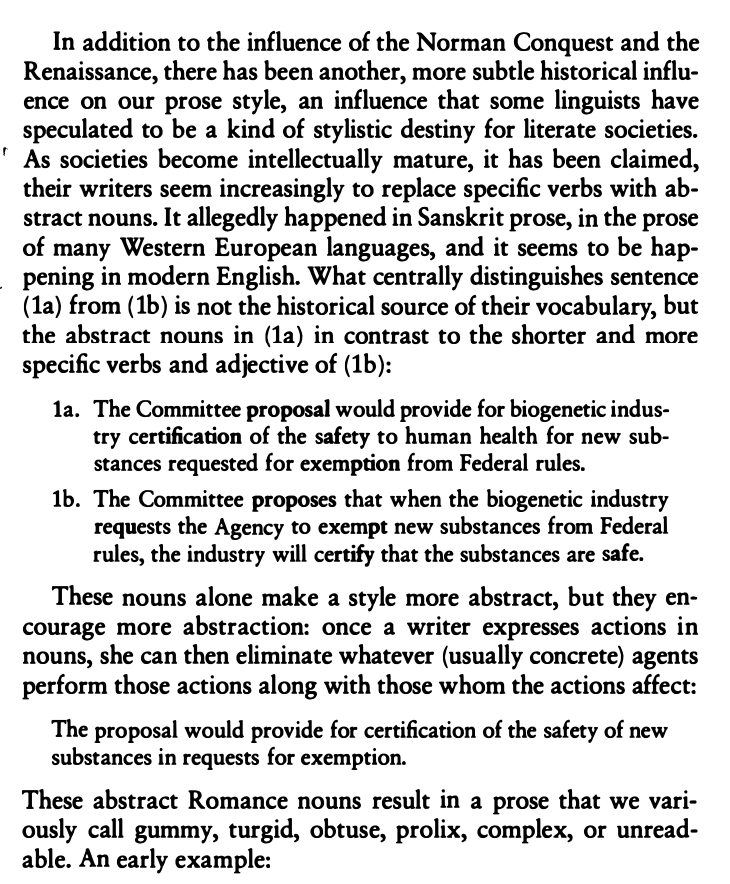 In addition to the influence of the Norman Conquest and the Renaissance, there has been another, more subtle historical influence on our prose style, an influence that some linguists have speculated to be a kind of stylistic destiny for literate societies. As societies become intellectually mature, it has been claimed, their writers seem increasingly to replace specific verbs with abstract nouns. It allegedly happened in Sanskrit prose, in the prose of many Western European languages, and it seems to be happening in modern English. What centrally distinguishes sentence (1a) from (1b) is not the historical source of their vocabulary, but the abstract nouns in (1a) in contrast to the shorter and more specific verbs and adjective of (1b):

1a. The Committee proposal would provide for biogenetic industry certification of the safety to human health for new substances requested for exemption from Federal rules.

1b. The Committee proposes that when the biogenetic industry requests the Agency to exempt new substances from Federal rules, the industry will certify that the substances are safe.

These nouns alone make a style more abstract, but they encourage more abstraction: once a writer expresses actions in nouns, she can then eliminate whatever (usually concrete) agents perform those actions along with those whom the actions affect:

The proposal would provide for certification of the safety of new substances in requests for exemption.

These abstract Romance nouns result in a prose that we variously call gummy, turgid, obtuse, prolix, complex, or unreadable. An early example: